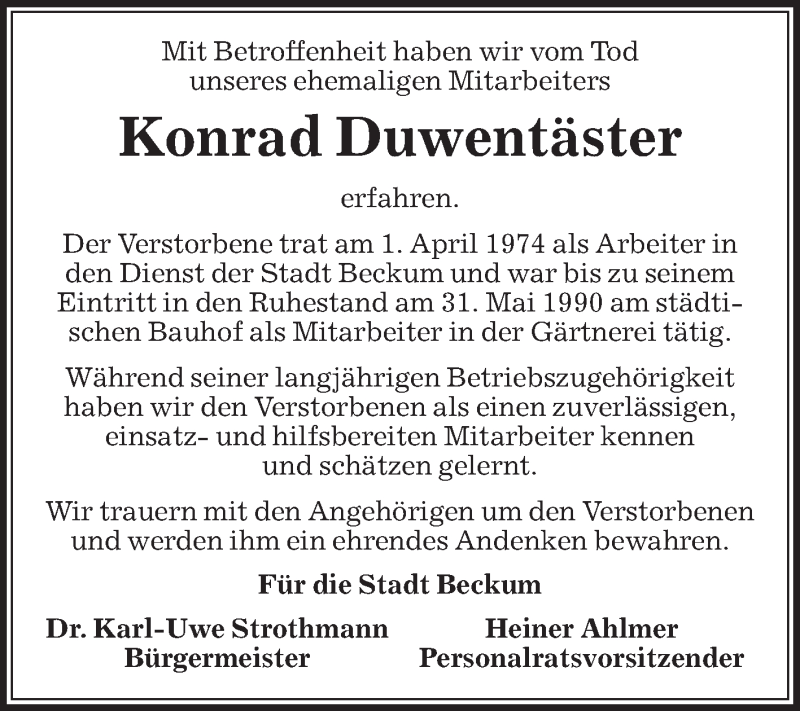 Mit Betroffenheit haben wir vom Tod unseres ehemaligen Mitarbeiters

Konrad Duwentäster

erfahren.

Der Verstorbene trat am 1. April 1974 als Arbeiter in den Dienst der Stadt Beckum und war bis zu seinem Eintritt in den Ruhestand am 31. Mai 1990 am städtischen Bauhof als Mitarbeiter in der Gärtnerei tätig.

Während seiner langjährigen Betriebszugehörigkeit haben wir den Verstorbenen als einen zuverlässigen, einsatz- und hilfsbereiten Mitarbeiter kennen und schätzen gelernt.

Wir trauern mit den Angehörigen um den Verstorbenen und werden ihm ein ehrendes Andenken bewahren.

Für die Stadt Beckum

Dr. Karl-Uwe Strothmann
Bürgermeister

Heiner Ahlmer
Personalratsvorsitzender